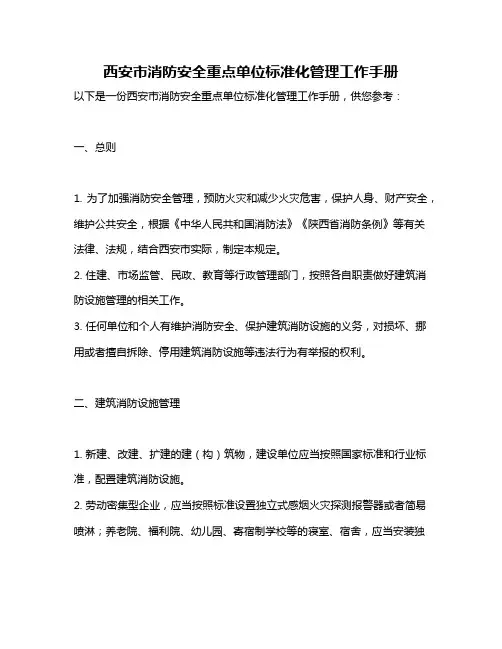 西安市消防安全重点单位标准化管理工作手册

以下是一份西安市消防安全重点单位标准化管理工作手册，供您参考：

一、总则

1. 为了加强消防安全管理，预防火灾和减少火灾危害，保护人身、财产安全，维护公共安全，根据《中华人民共和国消防法》《陕西省消防条例》等有关法律、法规，结合西安市实际，制定本规定。
2. 住建、市场监管、民政、教育等行政管理部门，按照各自职责做好建筑消防设施管理的相关工作。
3. 任何单位和个人有维护消防安全、保护建筑消防设施的义务，对损坏、挪用或者擅自拆除、停用建筑消防设施等违法行为有举报的权利。

二、建筑消防设施管理

1. 新建、改建、扩建的建（构）筑物，建设单位应当按照国家标准和行业标准，配置建筑消防设施。
2. 劳动密集型企业，应当按照标准设置独立式感烟火灾探测报警器或者简易喷淋；养老院、福利院、幼儿园、寄宿制学校等的寝室、宿舍，应当安装独